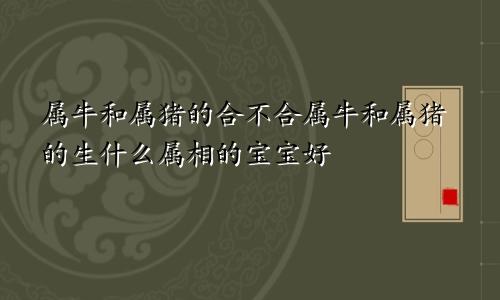 属牛和属猪的合不合属牛和属猪的生什么属相的宝宝好